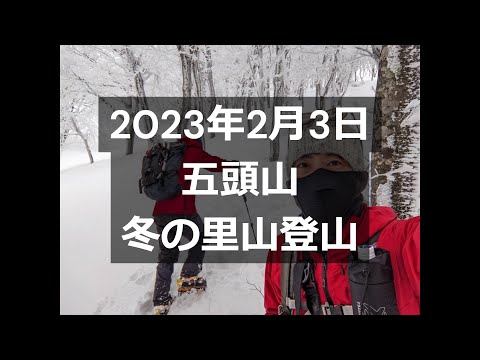 2023年2月3日
五頭山
冬の里山登山